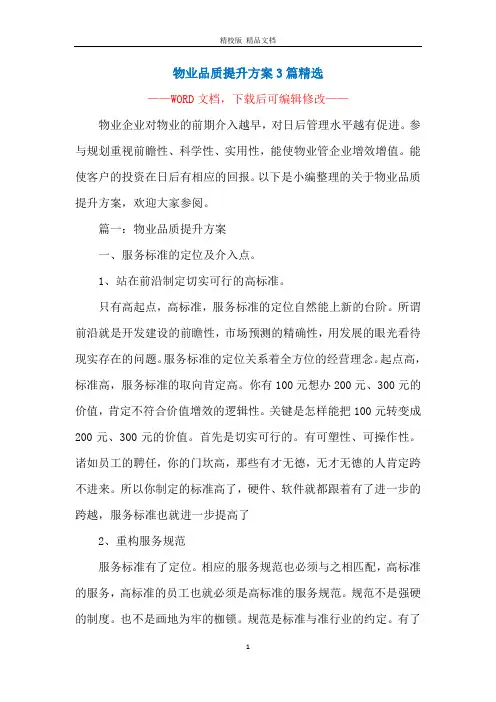 精校版 精品文档

物业品质提升方案3篇精选

——WORD文档，下载后可编辑修改——

物业企业对物业的前期介入越早，对日后管理水平越有促进。参与规划重视前瞻性、科学性、实用性，能使物业管企业增效增值。能使客户的投资在日后有相应的回报。以下是小编整理的关于物业品质提升方案，欢迎大家参阅。

篇一：物业品质提升方案

一、服务标准的定位及介入点。

1、站在前沿制定切实可行的高标准。

只有高起点，高标准，服务标准的定位自然能上新的台阶。所谓前沿就是开发建设的前瞻性，市场预测的精确性，用发展的眼光看待现实存在的问题。服务标准的定位关系着全方位的经营理念。起点高，标准高，服务标准的取向肯定高。你有100元想办200元、300元的价值，肯定不符合价值增效的逻辑性。关键是怎样能把100元转变成200元、300元的价值。首先是切实可行的。有可塑性、可操作性。诸如员工的聘任，你的门坎高，那些有才无德，无才无德的人肯定跨不进来。所以你制定的标准高了，硬件、软件就都跟着有了进一步的跨越，服务标准也就进一步提高了

2、重构服务规范

服务标准有了定位。相应的服务规范也必须与之相匹配，高标准的服务，高标准的员工也就必须是高标准的服务规范。规范不是强硬的制度。也不是画地为牢的枷锁。规范是标准与准行业的约定。有了

1